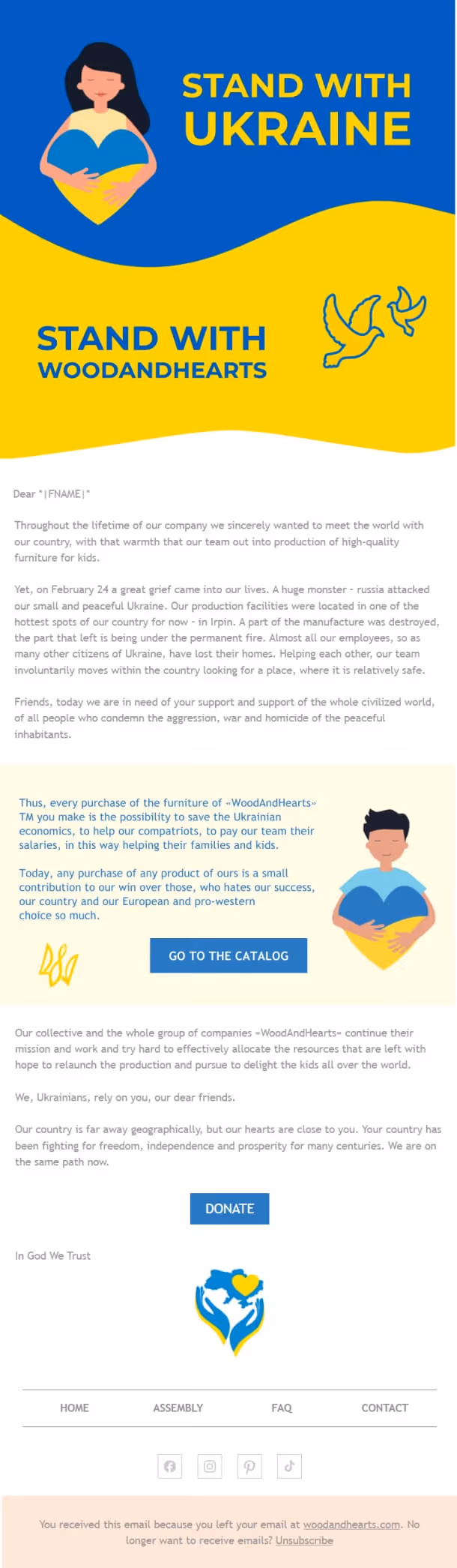 STAND WITH UKRAINE

STAND WITH WOODANDHEARTS

Dear *|FNAME|*

Throughout the lifetime of our company we sincerely wanted to meet the world with our country, with that warmth that our team out into production of high-quality furniture for kids.

Yet, on February 24 a great grief came into our lives. A huge monster - russia attacked our small and peaceful Ukraine. Our production facilities were located in one of the hottest spots of our country for now - in Irpin. A part of the manufacture was destroyed, the part that left is being under the permanent fire. Almost all our employees, so as many other citizens of Ukraine, have lost their homes. Helping each other, our team involuntarily moves within the country looking for a place, where it is relatively safe.

Friends, today we are in need of your support and support of the whole civilized world, of all people who condemn the aggression, war and homicide of the peaceful inhabitants.

Thus, every purchase of the furniture of «WoodAndHearts» TM you make is the possibility to save the Ukrainian economics, to help our compatriots, to pay our team their salaries, in this way helping their families and kids.

Today, any purchase of any product of ours is a small contribution to our win over those, who hates our success, our country and our European and pro-western choice so much.

GO TO THE CATALOG

Our collective and the whole group of companies «WoodAndHearts» continue their mission and work and try hard to effectively allocate the resources that are left with hope to relaunch the production and pursue to delight the kids all over the world.

We, Ukrainians, rely on you, our dear friends.

Our country is far away geographically, but our hearts are close to you. Your country has been fighting for freedom, independence and prosperity for many centuries. We are on the same path now.

DONATE

In God We Trust

HOME ASSEMBLY FAQ CONTACT

You received this email because you left your email at woodandhearts.com. No longer want to receive emails? Unsubscribe